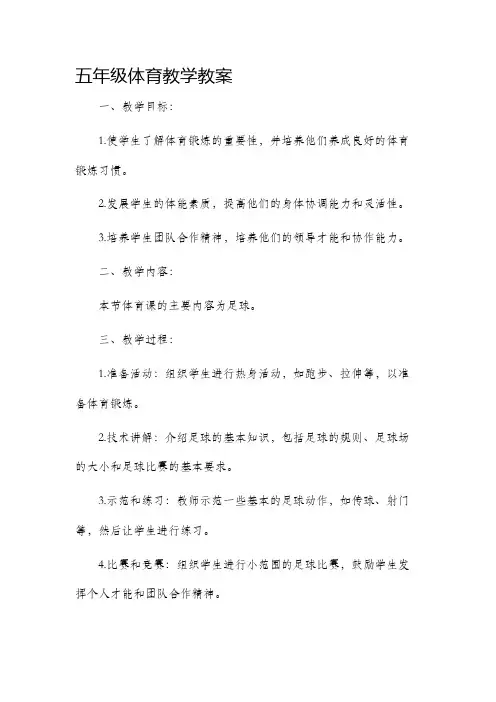 五年级体育教学教案

一、教学目标：

1.使学生了解体育锻炼的重要性，并培养他们养成良好的体育锻炼习惯。

2.发展学生的体能素质，提高他们的身体协调能力和灵活性。

3.培养学生团队合作精神，培养他们的领导才能和协作能力。

二、教学内容：

本节体育课的主要内容为足球。

三、教学过程：

1.准备活动：组织学生进行热身活动，如跑步、拉伸等，以准备体育锻炼。

2.技术讲解：介绍足球的基本知识，包括足球的规则、足球场的大小和足球比赛的基本要求。

3.示范和练习：教师示范一些基本的足球动作，如传球、射门等，然后让学生进行练习。

4.比赛和竞赛：组织学生进行小范围的足球比赛，鼓励学生发挥个人才能和团队合作精神。